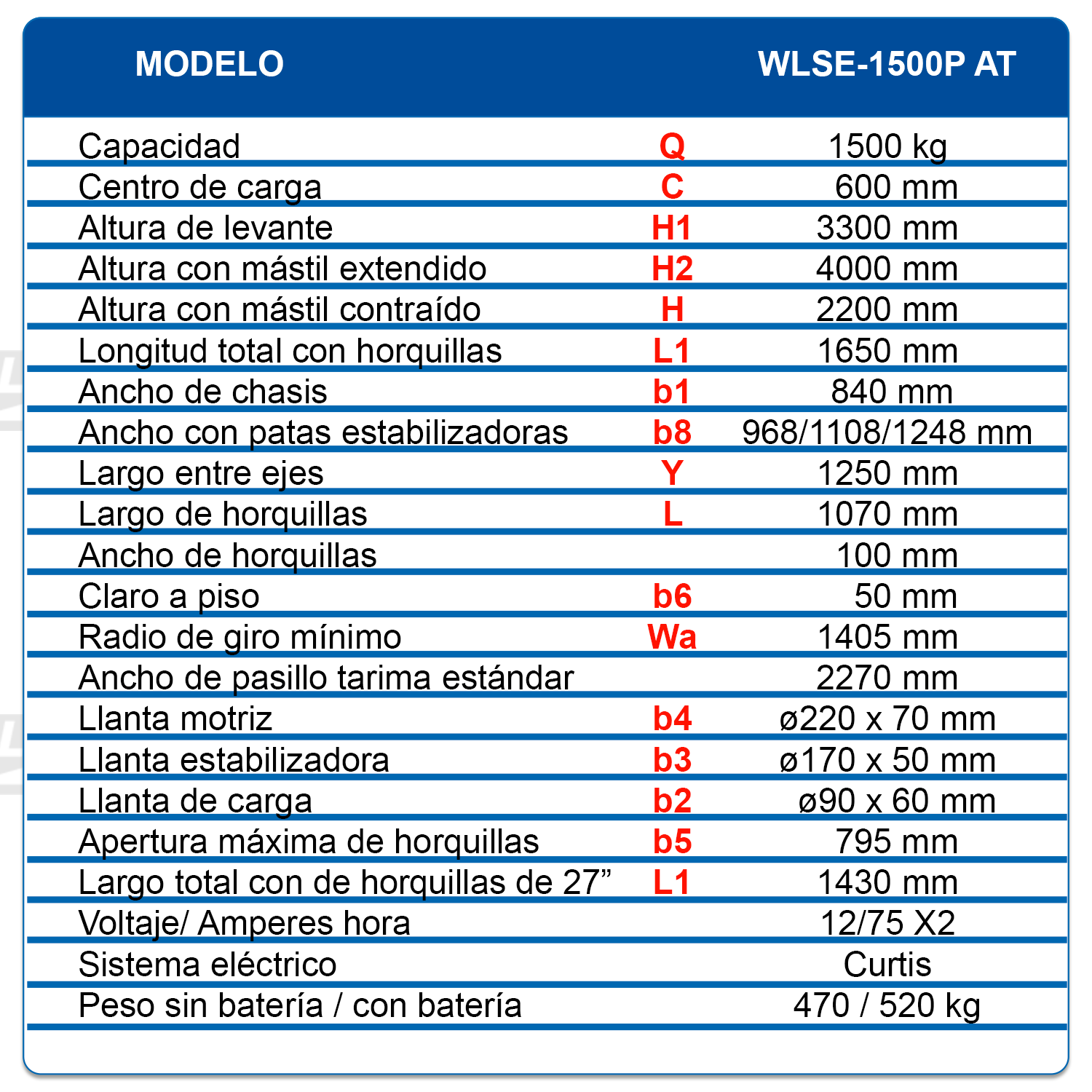 | MODELO | | WLSE-1500P AT |
|---|---|---|
| Capacidad | Q | 1500 kg |
| Centro de carga | C | 600 mm |
| Altura de levante | H1 | 3300 mm |
| Altura con mástil extendido | H2 | 4000 mm |
| Altura con mástil contraído | H | 2200 mm |
| Longitud total con horquillas | L1 | 1650 mm |
| Ancho de chasis | b1 | 840 mm |
| Ancho con patas estabilizadoras | b8 | 968/1108/1248 mm |
| Largo entre ejes | Y | 1250 mm |
| Largo de horquillas | L | 1070 mm |
| Ancho de horquillas | | 100 mm |
| Claro a piso | b6 | 50 mm |
| Radio de giro mínimo | Wa | 1405 mm |
| Ancho de pasillo tarima estándar | | 2270 mm |
| Llanta motriz | b4 | ø220 x 70 mm |
| Llanta estabilizadora | b3 | ø170 x 50 mm |
| Llanta de carga | b2 | ø90 x 60 mm |
| Apertura máxima de horquillas | b5 | 795 mm |
| Largo total con de horquillas de 27” | L1 | 1430 mm |
| Voltaje/ Amperes hora | | 12/75 X2 |
| Sistema eléctrico | | Curtis |
| Peso sin batería / con batería | | 470 / 520 kg |